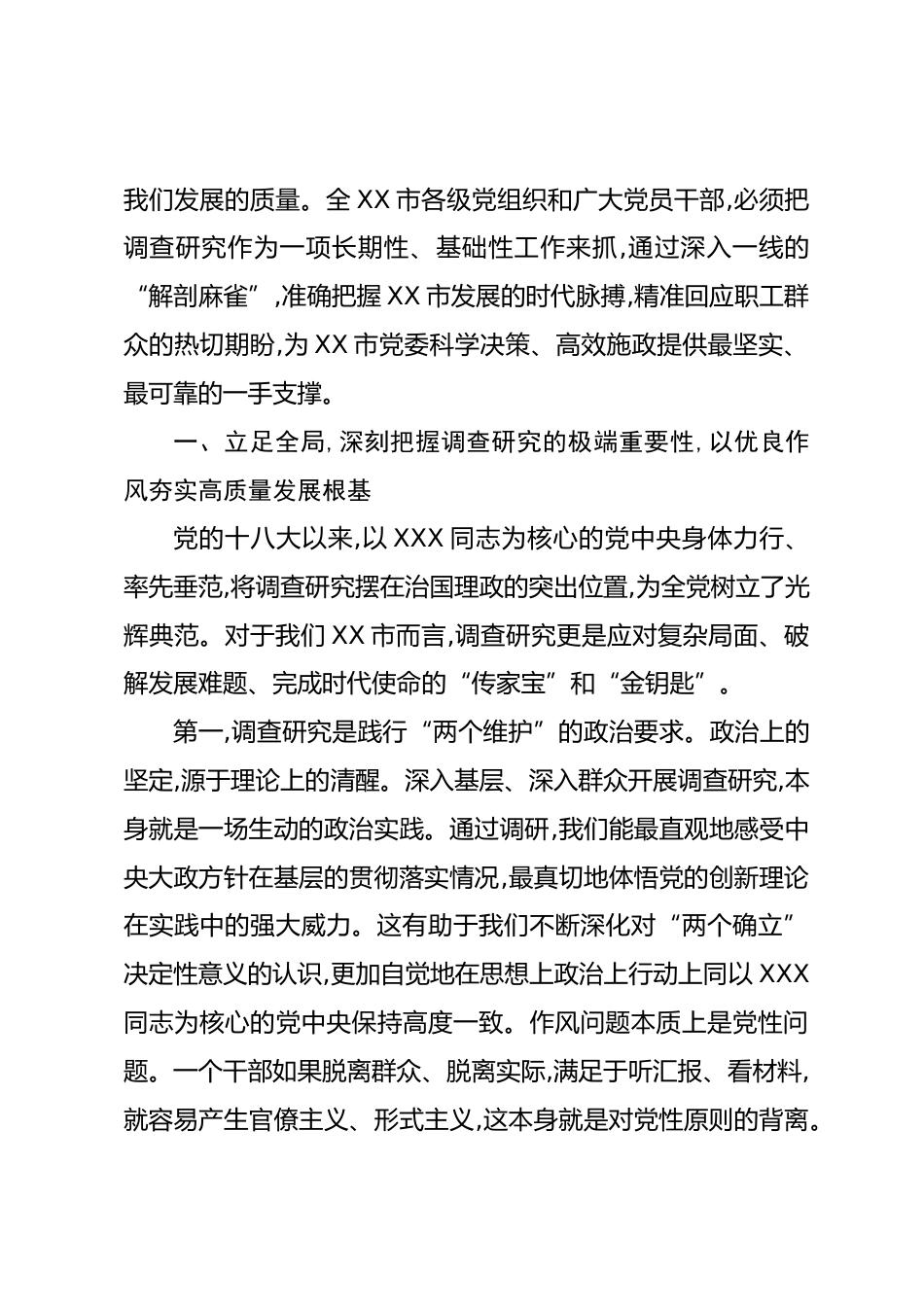 我们发展的质量。全 XX 市各级党组织和广大党员干部,必须把调查研究作为一项长期性、基础性工作来抓,通过深入一线的“解剖麻雀”,准确把握 XX 市发展的时代脉搏,精准回应职工群众的热切期盼,为 XX 市党委科学决策、高效施政提供最坚实、最可靠的一手支撑。

一、立足全局,深刻把握调查研究的极端重要性,以优良作风夯实高质量发展根基

党的十八大以来,以 XXX 同志为核心的党中央身体力行、率先垂范,将调查研究摆在治国理政的突出位置,为全党树立了光辉典范。对于我们 XX 市而言,调查研究更是应对复杂局面、破解发展难题、完成时代使命的“传家宝”和“金钥匙”。

第一,调查研究是践行“两个维护”的政治要求。政治上的坚定,源于理论上的清醒。深入基层、深入群众开展调查研究,本身就是一场生动的政治实践。通过调研,我们能最直观地感受中央大政方针在基层的贯彻落实情况,最真切地体悟党的创新理论在实践中的强大威力。这有助于我们不断深化对“两个确立”决定性意义的认识,更加自觉地在思想上政治上行动上同以 XXX 同志为核心的党中央保持高度一致。作风问题本质上是党性问题。一个干部如果脱离群众、脱离实际,满足于听汇报、看材料,就容易产生官僚主义、形式主义,这本身就是对党性原则的背离。